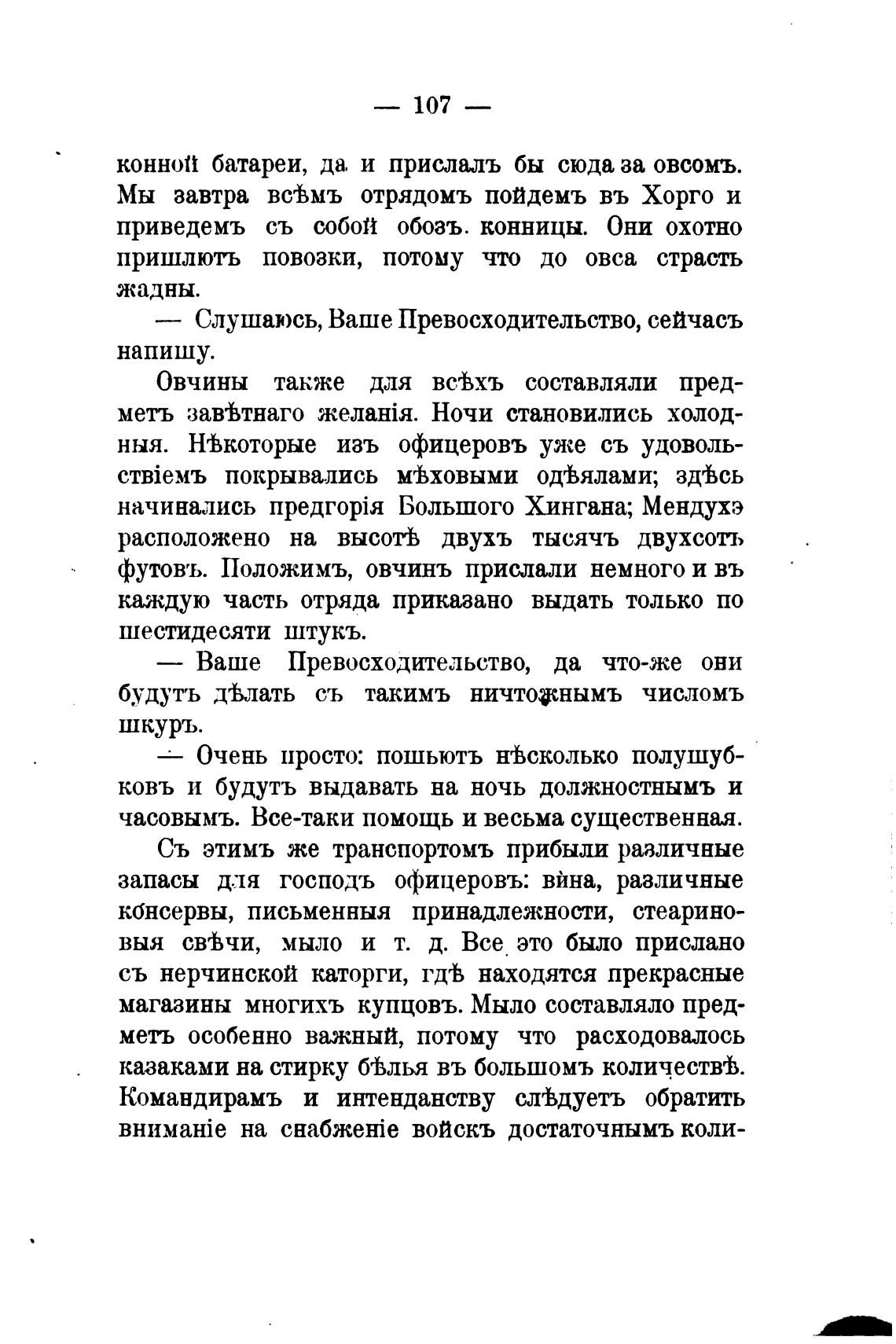 — 107 —

конной батареи, да и прислалъ бы сюда за овсомъ. Мы завтра всѣмъ отрядомъ пойдемъ въ Хорго и приведемъ съ собой обозъ. конницы. Они охотно пришлютъ повозки, потому что до овса страсть жадны.

— Слушаюсь, Ваше Превосходительство, сейчасъ напишу.

Овчины также для всѣхъ составляли предметъ завѣтнаго желанія. Ночи становились холодныя. Нѣкоторые изъ офицеровъ уже съ удовольствіемъ покрывались мѣховыми одѣялами; здѣсь начинались предгорія Большого Хингана; Мендухэ расположено на высотѣ двухъ тысячъ двухсотъ футовъ. Положимъ, овчинъ прислали немного и въ каждую часть отряда приказано выдать только по шестидесяти штукъ.

— Ваше Превосходительство, да что-же они будутъ дѣлать съ такимъ ничтожнымъ числомъ шкуръ.

— Очень просто: пошьютъ нѣсколько полушубковъ и будутъ выдавать на ночь должностнымъ и часовымъ. Все-таки помощь и весьма существенная.

Съ этимъ же транспортомъ прибыли различные запасы для господъ офицеровъ: вина, различные консервы, письменныя принадлежности, стеариновыя свѣчи, мыло и т. д. Все это было прислано съ нерчинской каторги, гдѣ находятся прекрасные магазины многихъ купцовъ. Мыло составляло предметъ особенно важный, потому что расходовалось казаками на стирку бѣлья въ большомъ количествѣ. Командирамъ и интенданству слѣдуетъ обратить вниманіе на снабженіе войскъ достаточнымъ коли-